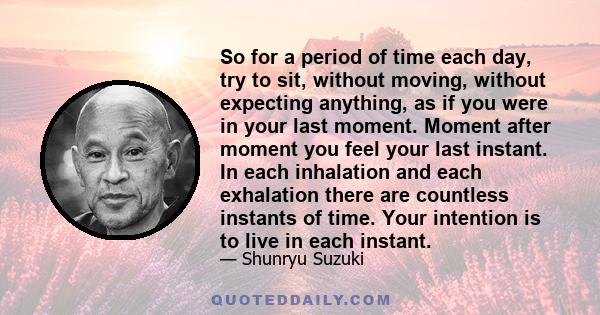 So for a period of time each day, try to sit, without moving, without expecting anything, as if you were in your last moment. Moment after moment you feel your last instant. In each inhalation and each exhalation there are countless instants of time. Your intention is to live in each instant.

— Shunryu Suzuki

QUOTEDDAILY.COM